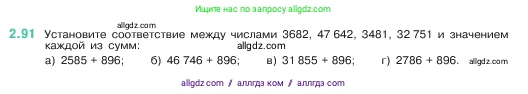 Ищите нас по запросу allgdz.com

allgdz.com

2.91 Установите соответствие между числами 3682, 47 642, 3481, 32 751 и значением каждой из сумм: allgdz.com

а) 2585 + 896; б) 46 746 + 896; в) 31 855 + 896; г) 2786 + 896. allgdz.com

allgdz com / аллгдз ком / аллгдз com